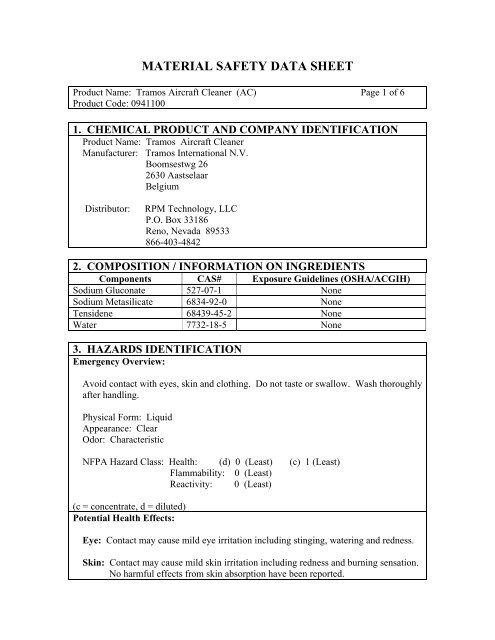 MATERIAL SAFETY DATA SHEET

Product Name: Tramos Aircraft Cleaner (AC) Page 1 of 6
Product Code: 0941100

1. CHEMICAL PRODUCT AND COMPANY IDENTIFICATION

Product Name: Tramos Aircraft Cleaner
Manufacturer: Tramos International N.V.
Boomsestwg 26
2630 Aastselaar
Belgium

Distributor: RPM Technology, LLC
P.O. Box 33186
Reno, Nevada 89533
866-403-4842

2. COMPOSITION / INFORMATION ON INGREDIENTS

| Components | CAS# | Exposure Guidelines (OSHA/ACGIH) |
|---|---|---|
| Sodium Gluconate | 527-07-1 | None |
| Sodium Metasilicate | 6834-92-0 | None |
| Tensidene | 68439-45-2 | None |
| Water | 7732-18-5 | None |

3. HAZARDS IDENTIFICATION

Emergency Overview:

Avoid contact with eyes, skin and clothing. Do not taste or swallow. Wash thoroughly after handling.

Physical Form: Liquid
Appearance: Clear
Odor: Characteristic

NFPA Hazard Class: Health: (d) 0 (Least) (c) 1 (Least)
Flammability: 0 (Least)
Reactivity: 0 (Least)

(c = concentrate, d = diluted)

Potential Health Effects:

Eye: Contact may cause mild eye irritation including stinging, watering and redness.

Skin: Contact may cause mild skin irritation including redness and burning sensation. No harmful effects from skin absorption have been reported.